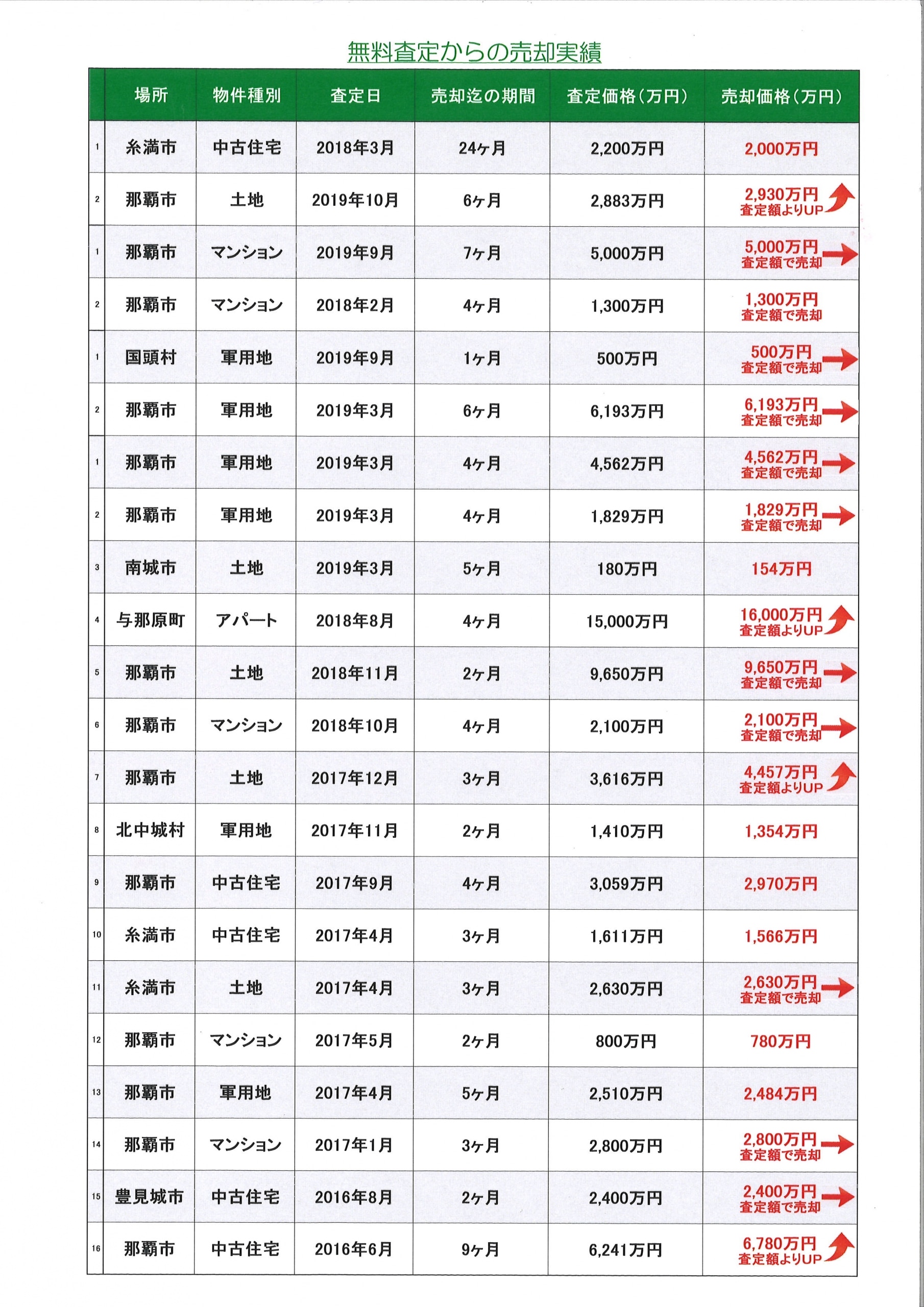 無料査定からの売却実績

| | 場所 | 物件種別 | 査定日 | 売却迄の期間 | 査定価格（万円） | 売却価格（万円） |
|---|---|---|---|---|---|---|
| 1 | 糸満市 | 中古住宅 | 2018年3月 | 24ヶ月 | 2,200万円 | 2,000万円 |
| 2 | 那覇市 | 土地 | 2019年10月 | 6ヶ月 | 2,883万円 | 2,930万円 査定額よりUP |
| 1 | 那覇市 | マンション | 2019年9月 | 7ヶ月 | 5,000万円 | 5,000万円 査定額で売却 |
| 2 | 那覇市 | マンション | 2018年2月 | 4ヶ月 | 1,300万円 | 1,300万円 査定額で売却 |
| 1 | 国頭村 | 軍用地 | 2019年9月 | 1ヶ月 | 500万円 | 500万円 査定額で売却 |
| 2 | 那覇市 | 軍用地 | 2019年3月 | 6ヶ月 | 6,193万円 | 6,193万円 査定額で売却 |
| 1 | 那覇市 | 軍用地 | 2019年3月 | 4ヶ月 | 4,562万円 | 4,562万円 査定額で売却 |
| 2 | 那覇市 | 軍用地 | 2019年3月 | 4ヶ月 | 1,829万円 | 1,829万円 査定額で売却 |
| 3 | 南城市 | 土地 | 2019年3月 | 5ヶ月 | 180万円 | 154万円 |
| 4 | 与那原町 | アパート | 2018年8月 | 4ヶ月 | 15,000万円 | 16,000万円 査定額よりUP |
| 5 | 那覇市 | 土地 | 2018年11月 | 2ヶ月 | 9,650万円 | 9,650万円 査定額で売却 |
| 6 | 那覇市 | マンション | 2018年10月 | 4ヶ月 | 2,100万円 | 2,100万円 査定額で売却 |
| 7 | 那覇市 | 土地 | 2017年12月 | 3ヶ月 | 3,616万円 | 4,457万円 査定額よりUP |
| 8 | 北中城村 | 軍用地 | 2017年11月 | 2ヶ月 | 1,410万円 | 1,354万円 |
| 9 | 那覇市 | 中古住宅 | 2017年9月 | 4ヶ月 | 3,059万円 | 2,970万円 |
| 10 | 糸満市 | 中古住宅 | 2017年4月 | 3ヶ月 | 1,611万円 | 1,566万円 |
| 11 | 糸満市 | 土地 | 2017年4月 | 3ヶ月 | 2,630万円 | 2,630万円 査定額で売却 |
| 12 | 那覇市 | マンション | 2017年5月 | 2ヶ月 | 800万円 | 780万円 |
| 13 | 那覇市 | 軍用地 | 2017年4月 | 5ヶ月 | 2,510万円 | 2,484万円 |
| 14 | 那覇市 | マンション | 2017年1月 | 3ヶ月 | 2,800万円 | 2,800万円 査定額で売却 |
| 15 | 豊見城市 | 中古住宅 | 2016年8月 | 2ヶ月 | 2,400万円 | 2,400万円 査定額で売却 |
| 16 | 那覇市 | 中古住宅 | 2016年6月 | 9ヶ月 | 6,241万円 | 6,780万円 査定額よりUP |